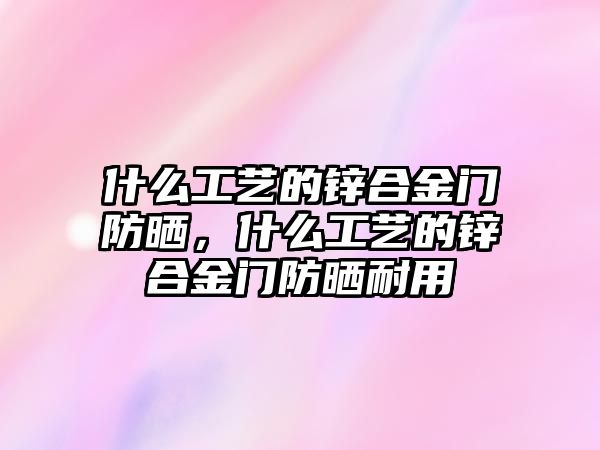 什么工艺的锌合金门防晒，什么工艺的锌合金门防晒耐用